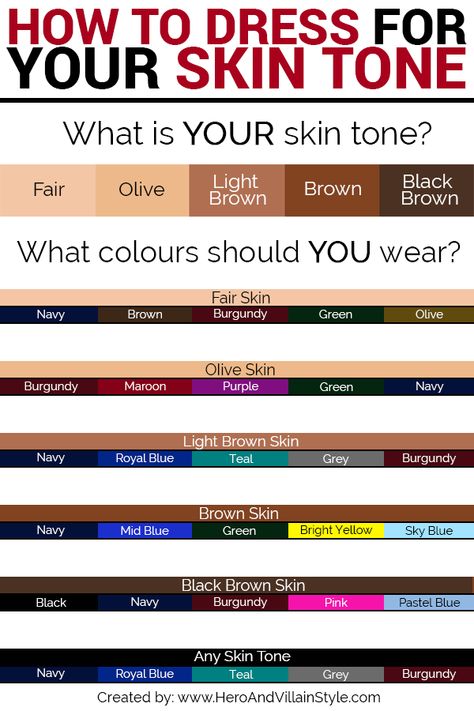 HOW TO DRESS FOR YOUR SKIN TONE

What is YOUR skin tone?

Fair
Olive
Light Brown
Brown
Black Brown

What colours should YOU wear?

Fair Skin
Navy
Brown
Burgundy
Green
Olive

Olive Skin
Burgundy
Maroon
Purple
Green
Navy

Light Brown Skin
Navy
Royal Blue
Teal
Grey
Burgundy

Brown Skin
Navy
Mid Blue
Green
Bright Yellow
Sky Blue

Black Brown Skin
Black
Navy
Burgundy
Pink
Pastel Blue

Any Skin Tone
Navy
Royal Blue
Teal
Grey
Burgundy

Created by: www.HeroAndVillainStyle.com